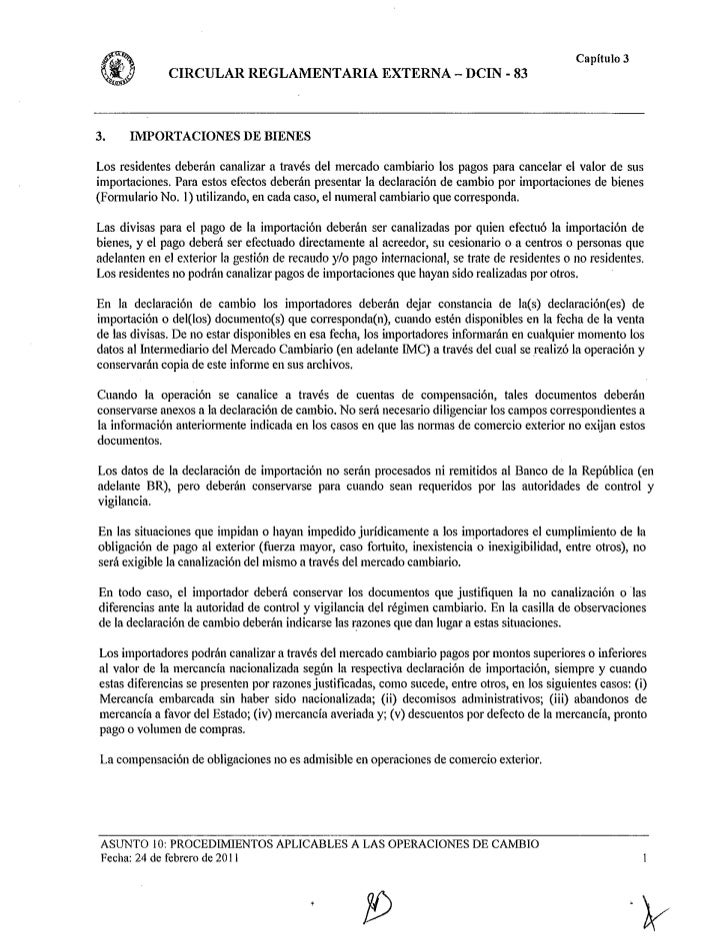 Capítulo 3

CIRCULAR REGLAMENTARIA EXTERNA – DCIN - 83

3. IMPORTACIONES DE BIENES

Los residentes deberán canalizar a través del mercado cambiario los pagos para cancelar el valor de sus importaciones. Para estos efectos deberán presentar la declaración de cambio por importaciones de bienes (Formulario No. 1) utilizando, en cada caso, el numeral cambiario que corresponda.

Las divisas para el pago de la importación deberán ser canalizadas por quien efectuó la importación de bienes, y el pago deberá ser efectuado directamente al acreedor, su cesionario o a centros o personas que adelanten en el exterior la gestión de recaudo y/o pago internacional, se trate de residentes o no residentes. Los residentes no podrán canalizar pagos de importaciones que hayan sido realizadas por otros.

En la declaración de cambio los importadores deberán dejar constancia de la(s) declaración(es) de importación o del(los) documento(s) que corresponda(n), cuando estén disponibles en la fecha de la venta de las divisas. De no estar disponibles en esa fecha, los importadores informarán en cualquier momento los datos al Intermediario del Mercado Cambiario (en adelante IMC) a través del cual se realizó la operación y conservarán copia de este informe en sus archivos.

Cuando la operación se canalice a través de cuentas de compensación, tales documentos deberán conservarse anexos a la declaración de cambio. No será necesario diligenciar los campos correspondientes a la información anteriormente indicada en los casos en que las normas de comercio exterior no exijan estos documentos.

Los datos de la declaración de importación no serán procesados ni remitidos al Banco de la República (en adelante BR), pero deberán conservarse para cuando sean requeridos por las autoridades de control y vigilancia.

En las situaciones que impidan o hayan impedido jurídicamente a los importadores el cumplimiento de la obligación de pago al exterior (fuerza mayor, caso fortuito, inexistencia o inexigibilidad, entre otros), no será exigible la canalización del mismo a través del mercado cambiario.

En todo caso, el importador deberá conservar los documentos que justifiquen la no canalización o las diferencias ante la autoridad de control y vigilancia del régimen cambiario. En la casilla de observaciones de la declaración de cambio deberán indicarse las razones que dan lugar a estas situaciones.

Los importadores podrán canalizar a través del mercado cambiario pagos por montos superiores o inferiores al valor de la mercancía nacionalizada según la respectiva declaración de importación, siempre y cuando estas diferencias se presenten por razones justificadas, como sucede, entre otros, en los siguientes casos: (i) Mercancía embarcada sin haber sido nacionalizada; (ii) decomisos administrativos; (iii) abandonos de mercancía a favor del Estado; (iv) mercancía averiada y; (v) descuentos por defecto de la mercancía, pronto pago o volumen de compras.

La compensación de obligaciones no es admisible en operaciones de comercio exterior.

ASUNTO 10: PROCEDIMIENTOS APLICABLES A LAS OPERACIONES DE CAMBIO
Fecha: 24 de febrero de 2011 1